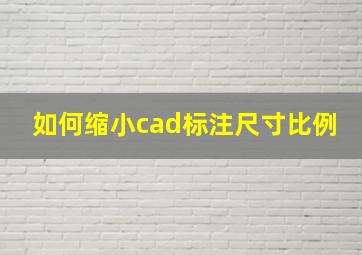 如何缩小cad标注尺寸比例